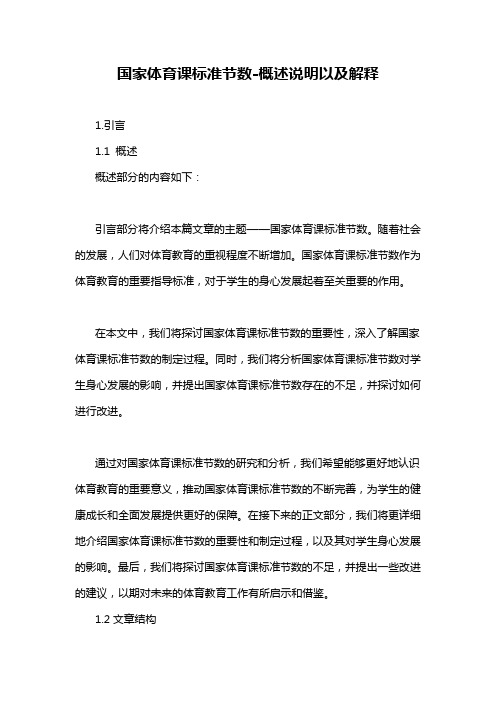 国家体育课标准节数-概述说明以及解释

1.引言

1.1 概述

概述部分的内容如下：

引言部分将介绍本篇文章的主题——国家体育课标准节数。随着社会的发展，人们对体育教育的重视程度不断增加。国家体育课标准节数作为体育教育的重要指导标准，对于学生的身心发展起着至关重要的作用。

在本文中，我们将探讨国家体育课标准节数的重要性，深入了解国家体育课标准节数的制定过程。同时，我们将分析国家体育课标准节数对学生身心发展的影响，并提出国家体育课标准节数存在的不足，并探讨如何进行改进。

通过对国家体育课标准节数的研究和分析，我们希望能够更好地认识体育教育的重要意义，推动国家体育课标准节数的不断完善，为学生的健康成长和全面发展提供更好的保障。在接下来的正文部分，我们将更详细地介绍国家体育课标准节数的重要性和制定过程，以及其对学生身心发展的影响。最后，我们将探讨国家体育课标准节数的不足，并提出一些改进的建议，以期对未来的体育教育工作有所启示和借鉴。

1.2 文章结构